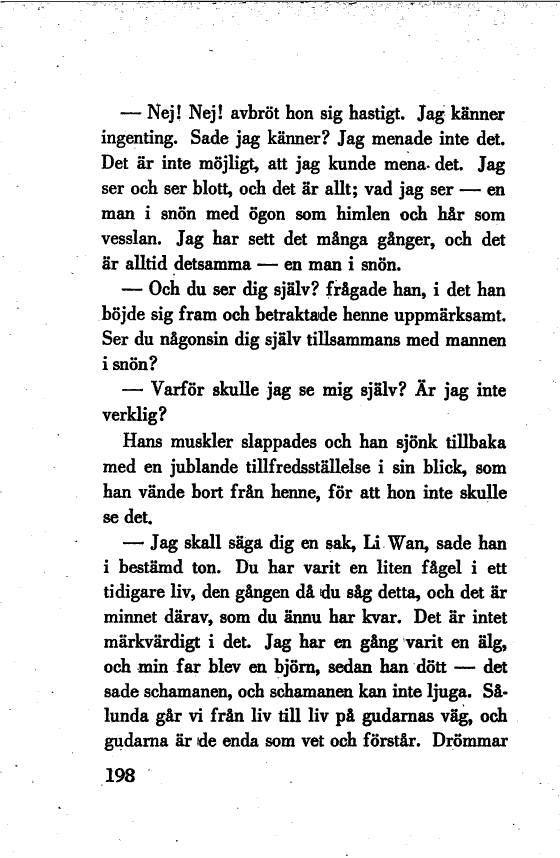 — Nej! Nej! avbröt hon sig hastigt. Jag känner ingenting. Sade jag känner? Jag menade inte det. Det är inte möjligt, att jag kunde mena det. Jag ser och ser blott, och det är allt; vad jag ser — en man i snön med ögon som himlen och hår som vesslan. Jag har sett det många gånger, och det är alltid detsamma — en man i snön.

— Och du ser dig själv? frågade han, i det han böjde sig fram och betraktade henne uppmärksamt. Ser du någonsin dig själv tillsammans med mannen i snön?

— Varför skulle jag se mig själv? Är jag inte verklig?

Hans muskler slappades och han sjönk tillbaka med en jublande tillfredsställelse i sin blick, som han vände bort från henne, för att hon inte skulle se det.

— Jag skall säga dig en sak, Li Wan, sade han i bestämd ton. Du har varit en liten fågel i ett tidigare liv, den gången då du såg detta, och det är minnet därav, som du ännu har kvar. Det är intet märkvärdigt i det. Jag har en gång varit en älg, och min far blev en björn, sedan han dött — det sade schamanen, och schamanen kan inte ljuga. Sålunda går vi från liv till liv på gudarnas väg, och gudarna är de enda som vet och förstår. Drömmar

198